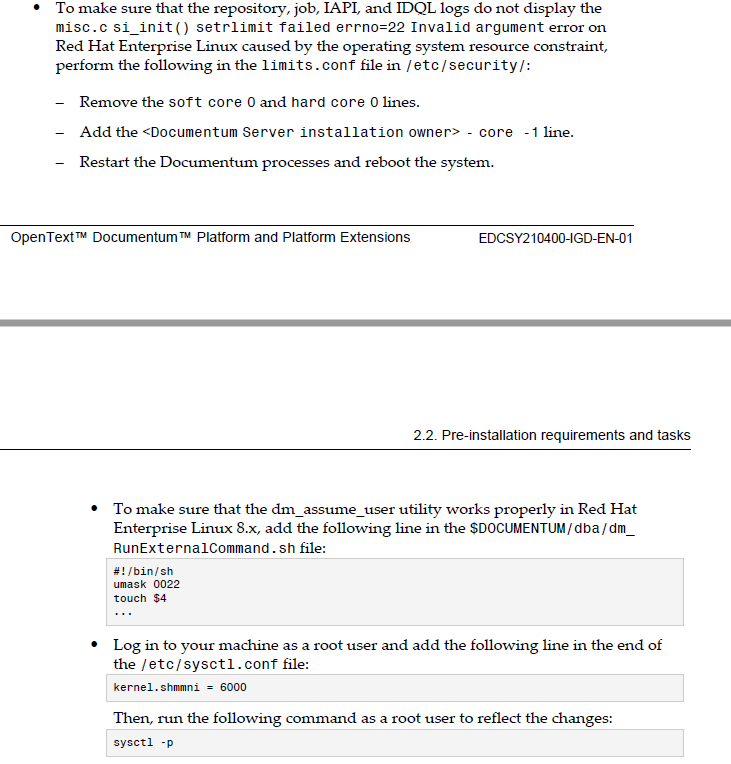 • To make sure that the repository, job, IAPI, and IDQL logs do not display the misc.c si_init() setrlimit failed errno=22 Invalid argument error on Red Hat Enterprise Linux caused by the operating system resource constraint, perform the following in the limits.conf file in /etc/security/:

– Remove the soft core 0 and hard core 0 lines.

– Add the <Documentum Server installation owner> - core -1 line.

– Restart the Documentum processes and reboot the system.

OpenText™ Documentum™ Platform and Platform Extensions EDCSY210400-IGD-EN-01

2.2. Pre-installation requirements and tasks

• To make sure that the dm_assume_user utility works properly in Red Hat Enterprise Linux 8.x, add the following line in the $DOCUMENTUM/dba/dm_RunExternalCommand.sh file:

#!/bin/sh
umask 0022
touch $4
...

• Log in to your machine as a root user and add the following line in the end of the /etc/sysctl.conf file:

kernel.shmmni = 6000

Then, run the following command as a root user to reflect the changes:

sysctl -p